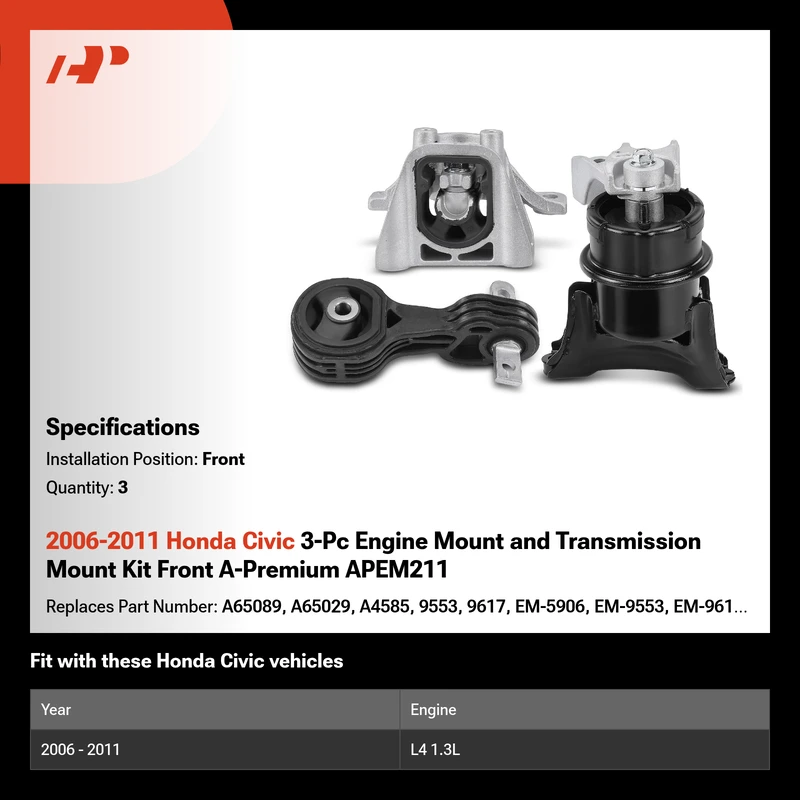 Specifications

Installation Position: Front

Quantity: 3

2006-2011 Honda Civic 3-Pc Engine Mount and Transmission Mount Kit Front A-Premium APEM211

Replaces Part Number: A65089, A65029, A4585, 9553, 9617, EM-5906, EM-9553, EM-961...

Fit with these Honda Civic vehicles

| Year | Engine |
|---|---|
| 2006 - 2011 | L4 1.3L |